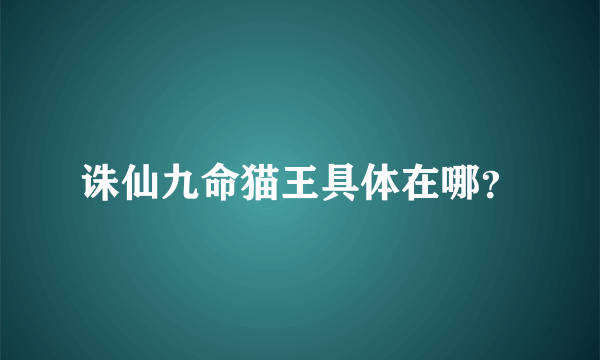 诛仙九命猫王具体在哪?